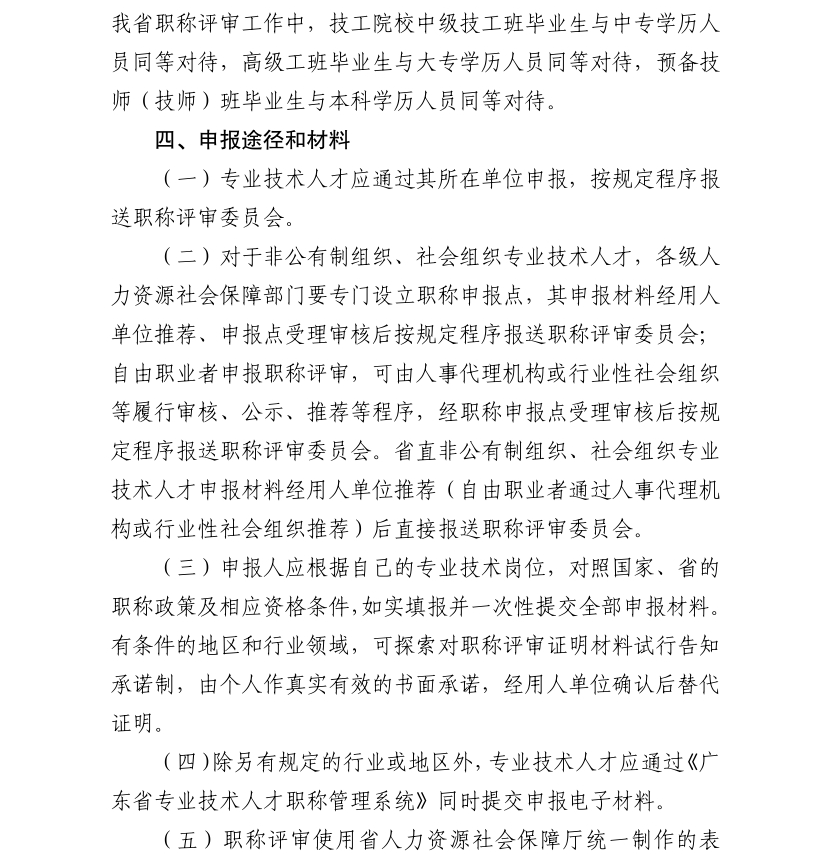 我省职称评审工作中，技工院校中级技工班毕业生与中专学历人员同等对待，高级工班毕业生与大专学历人员同等对待，预备技师（技师）班毕业生与本科学历人员同等对待。

四、申报途径和材料

（一）专业技术人才应通过其所在单位申报，按规定程序报送职称评审委员会。

（二）对于非公有制组织、社会组织专业技术人才，各级人力资源社会保障部门要专门设立职称申报点，其申报材料经用人单位推荐、申报点受理审核后按规定程序报送职称评审委员会；自由职业者申报职称评审，可由人事代理机构或行业性社会组织等履行审核、公示、推荐等程序，经职称申报点受理审核后按规定程序报送职称评审委员会。省直非公有制组织、社会组织专业技术人才申报材料经用人单位推荐（自由职业者通过人事代理机构或行业性社会组织推荐）后直接报送职称评审委员会。

（三）申报人应根据自己的专业技术岗位，对照国家、省的职称政策及相应资格条件，如实填报并一次性提交全部申报材料。有条件的地区和行业领域，可探索对职称评审证明材料试行告知承诺制，由个人作真实有效的书面承诺，经用人单位确认后替代证明。

（四）除另有规定的行业或地区外，专业技术人才应通过《广东省专业技术人才职称管理系统》同时提交申报电子材料。

（五）职称评审使用省人力资源社会保障厅统一制作的表